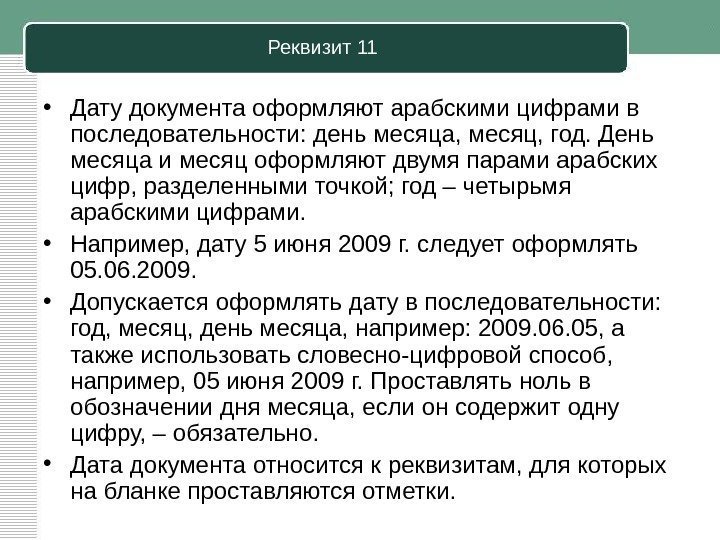 Реквизит 11

• Дату документа оформляют арабскими цифрами в последовательности: день месяца, месяц, год. День месяца и месяц оформляют двумя парами арабских цифр, разделенными точкой; год – четырьмя арабскими цифрами.

• Например, дату 5 июня 2009 г. следует оформлять 05.06.2009.

• Допускается оформлять дату в последовательности: год, месяц, день месяца, например: 2009.06.05, а также использовать словесно-цифровой способ, например, 05 июня 2009 г. Проставлять ноль в обозначении дня месяца, если он содержит одну цифру, – обязательно.

• Дата документа относится к реквизитам, для которых на бланке проставляются отметки.